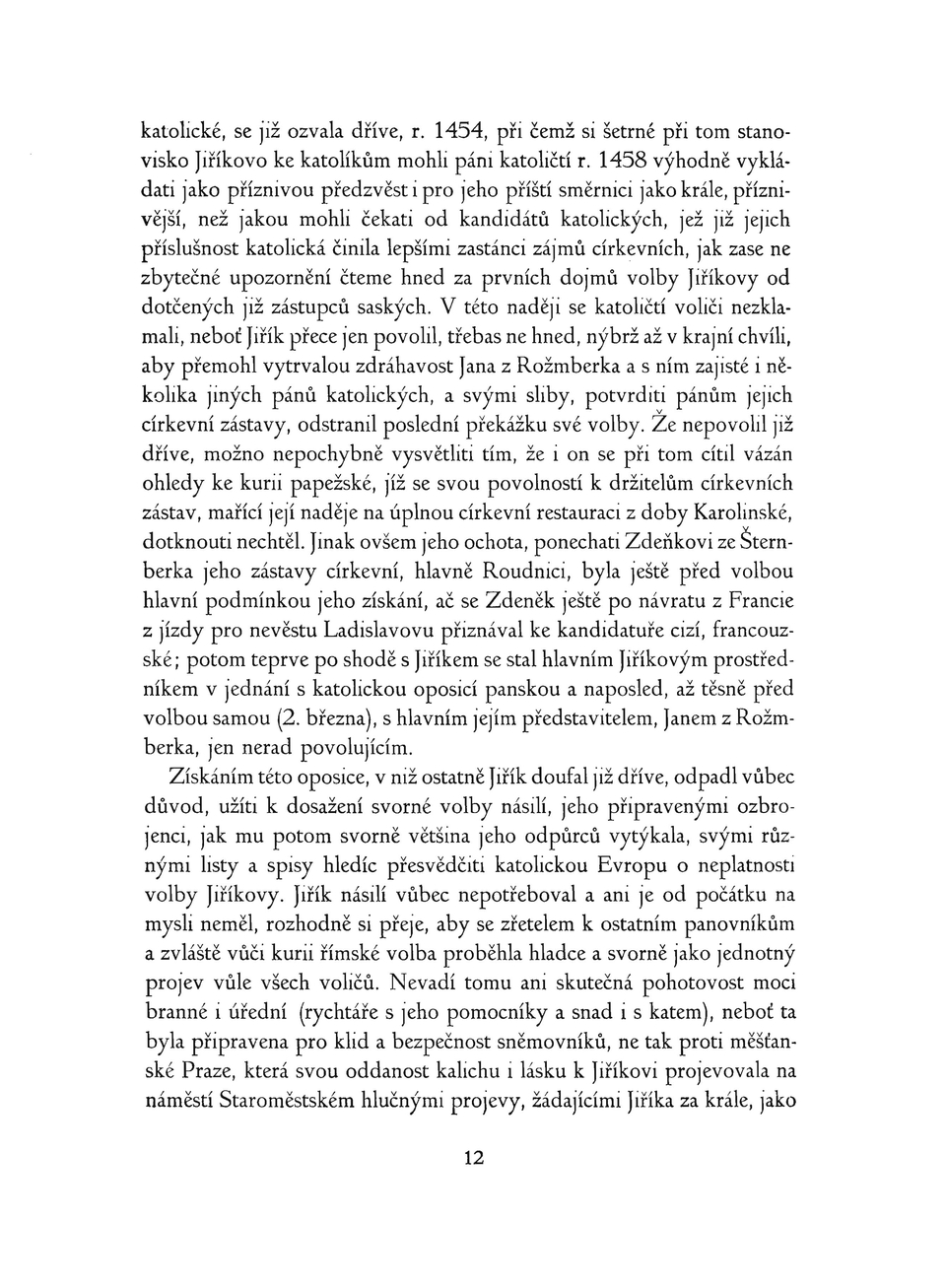 katolické, se již ozvala dříve, r. 1454, při čemž si šetrné při tom stanovisko Jiříkovo ke katolíkům mohli páni katoličtí r. 1458 výhodně vykládati jako příznivou předzvěst i pro jeho příští směrnici jako krále, příznivější, než jakou mohli čekati od kandidátů katolických, jež již jejich příslušnost katolická činila lepšími zastánci zájmů církevních, jak zase ne zbytečné upozornění čteme hned za prvních dojmů volby Jiříkovy od dotčených již zástupců saských. V této naději se katoličtí voliči nezklamali, neboť Jiřík přece jen povolil, třebas ne hned, nýbrž až v krajní chvíli, aby přemohl vytrvalou zdráhavost Jana z Rožmberka a s ním zajisté i několika jiných pánů katolických, a svými sliby, potvrditi pánům jejich církevní zástavy, odstranil poslední překážku své volby. Že nepovolil již dříve, možno nepochybně vysvětliti tím, že i on se při tom cítil vázán ohledy ke kurii papežské, jíž se svou povolností k držitelům církevních zástav, mařící její naděje na úplnou církevní restauraci z doby Karolinské, dotknouti nechtěl. Jinak ovšem jeho ochota, ponechati Zdeňkovi ze Šternberka jeho zástavy církevní, hlavně Roudnici, byla ještě před volbou hlavní podmínkou jeho získání, ač se Zdeněk ještě po návratu z Francie z jízdy pro nevěstu Ladislavovu přiznával ke kandidatuře cizí, francouzské; potom teprve po shodě s Jiříkem se stal hlavním Jiříkovým prostředníkem v jednání s katolickou oposicí panskou a naposled, až těsně před volbou samou (2. března), s hlavním jejím představitelem, Janem z Rožmberka, jen nerad povolujícím.

Získáním této oposice, v niž ostatně Jiřík doufal již dříve, odpadl vůbec důvod, užíti k dosažení svorné volby násilí, jeho připravenými ozbrojenci, jak mu potom svorně většina jeho odpůrců vytýkala, svými různými listy a spisy hledíc přesvědčiti katolickou Evropu o neplatnosti volby Jiříkovy. Jiřík násilí vůbec nepotřeboval a ani je od počátku na mysli neměl, rozhodně si přeje, aby se zřetelem k ostatním panovníkům a zvláště vůči kurii římské volba proběhla hladce a svorně jako jednotný projev vůle všech voličů. Nevadí tomu ani skutečná pohotovost moci branné i úřední (rychtáře s jeho pomocníky a snad i s katem), neboť ta byla připravena pro klid a bezpečnost sněmovníků, ne tak proti měšťanské Praze, která svou oddanost kalichu i lásku k Jiříkovi projevovala na náměstí Staroměstském hlučnými projevy, žádajícími Jiříka za krále, jako

12